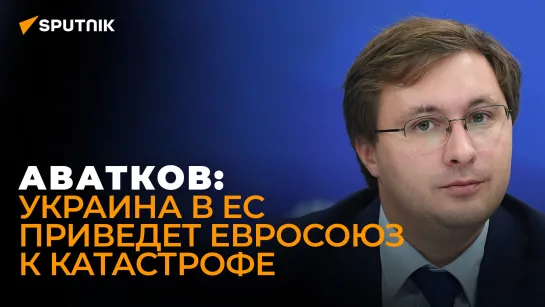 SPUTNIK

АВАТКОВ:
УКРАИНА В ЕС ПРИВЕДЕТ ЕВРОСОЮЗ К КАТАСТРОФЕ